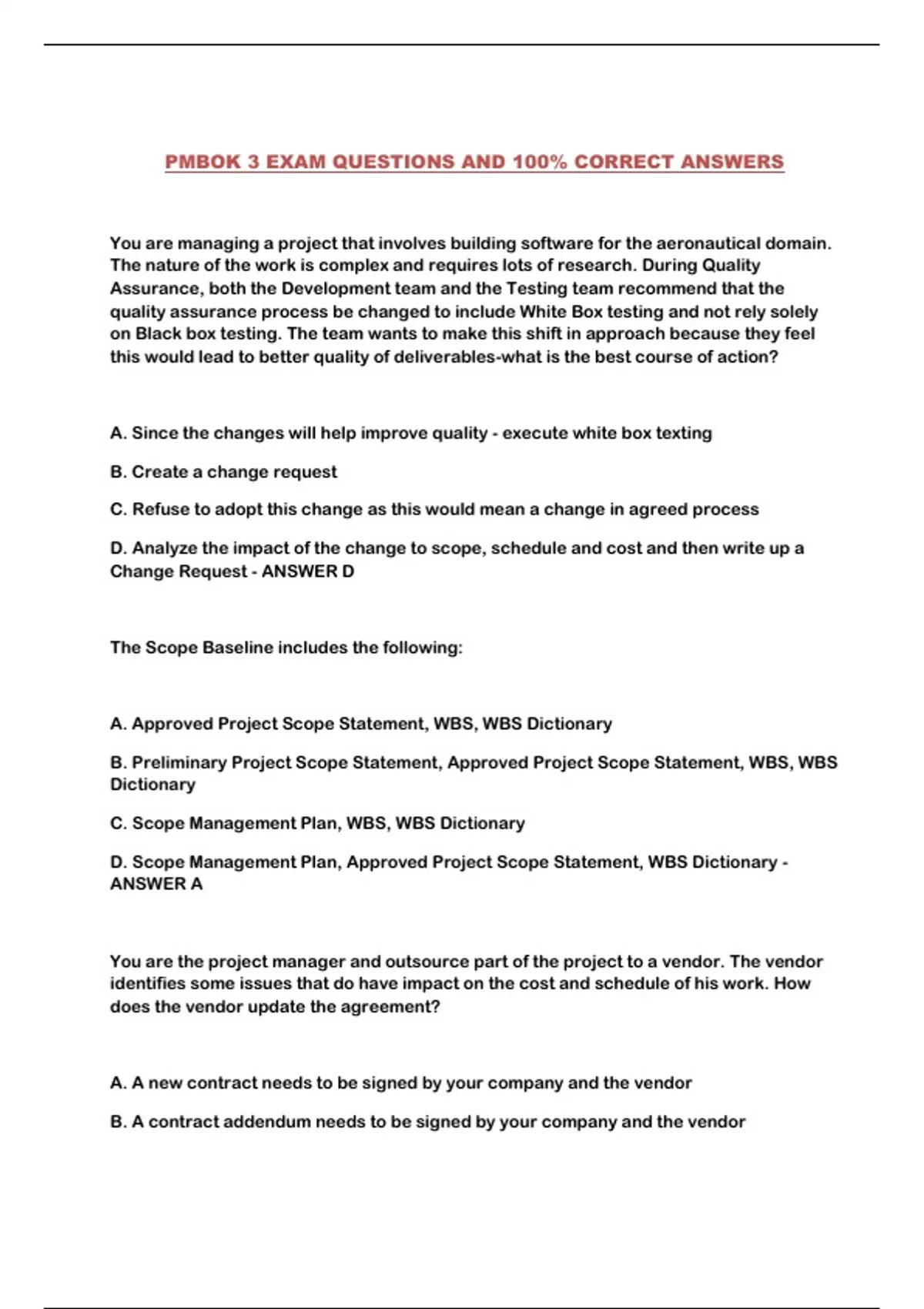 PMBOK 3 EXAM QUESTIONS AND 100% CORRECT ANSWERS

You are managing a project that involves building software for the aeronautical domain. The nature of the work is complex and requires lots of research. During Quality Assurance, both the Development team and the Testing team recommend that the quality assurance process be changed to include White Box testing and not rely solely on Black box testing. The team wants to make this shift in approach because they feel this would lead to better quality of deliverables-what is the best course of action?

A. Since the changes will help improve quality - execute white box texting

B. Create a change request

C. Refuse to adopt this change as this would mean a change in agreed process

D. Analyze the impact of the change to scope, schedule and cost and then write up a Change Request - ANSWER D

The Scope Baseline includes the following:

A. Approved Project Scope Statement, WBS, WBS Dictionary

B. Preliminary Project Scope Statement, Approved Project Scope Statement, WBS, WBS Dictionary

C. Scope Management Plan, WBS, WBS Dictionary

D. Scope Management Plan, Approved Project Scope Statement, WBS Dictionary - ANSWER A

You are the project manager and outsource part of the project to a vendor. The vendor identifies some issues that do have impact on the cost and schedule of his work. How does the vendor update the agreement?

A. A new contract needs to be signed by your company and the vendor

B. A contract addendum needs to be signed by your company and the vendor